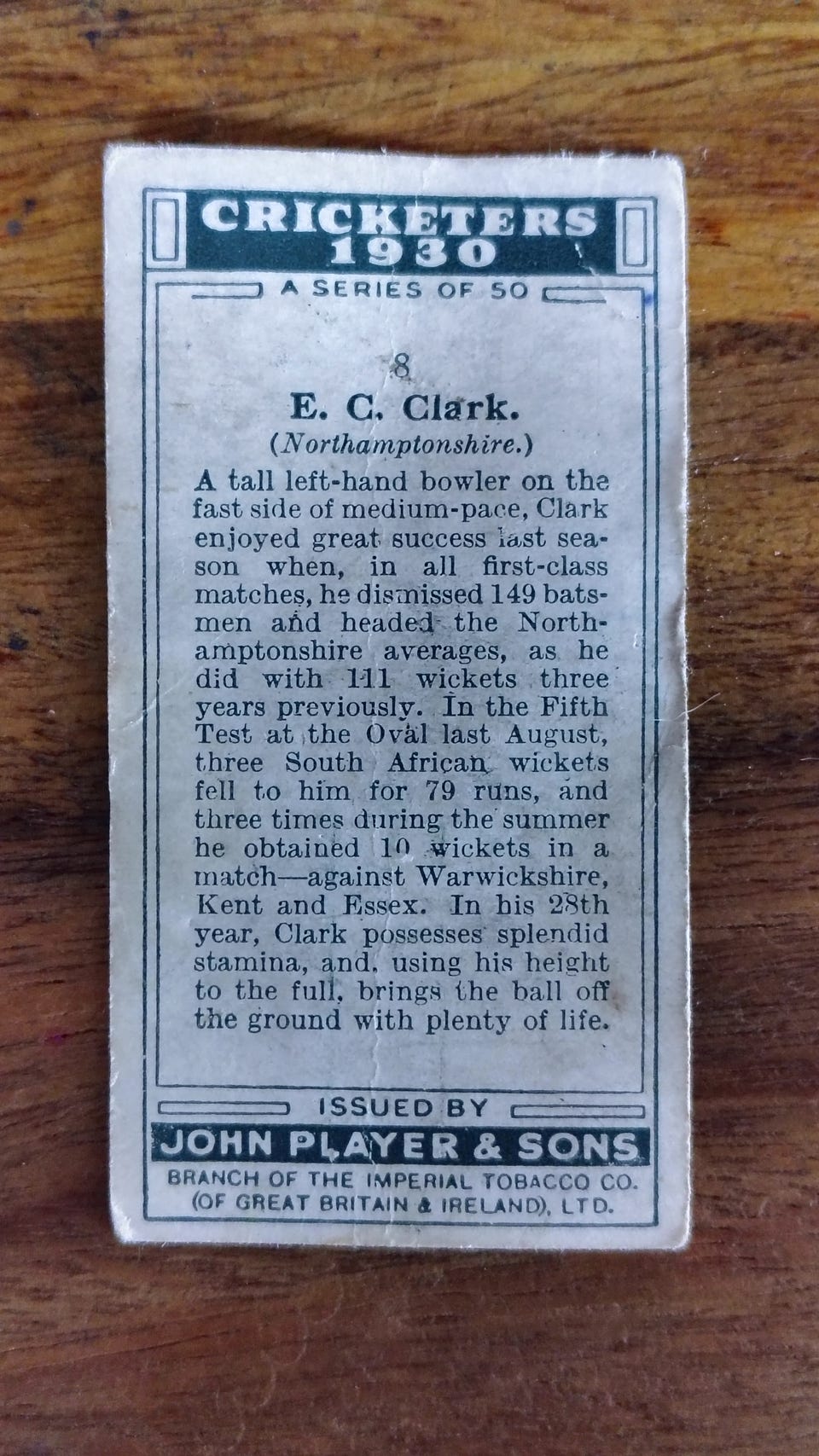 CRICKETERS 1930

A SERIES OF 50

8

E. C. Clark.

(Northamptonshire.)

A tall left-hand bowler on the fast side of medium-pace, Clark enjoyed great success last season when, in all first-class matches, he dismissed 149 batsmen and headed the Northamptonshire averages, as he did with 111 wickets three years previously. In the Fifth Test at the Oval last August, three South African wickets fell to him for 79 runs, and three times during the summer he obtained 10 wickets in a match—against Warwickshire, Kent and Essex. In his 28th year, Clark possesses splendid stamina, and, using his height to the full, brings the ball off the ground with plenty of life.

ISSUED BY

JOHN PLAYER & SONS

BRANCH OF THE IMPERIAL TOBACCO CO. (OF GREAT BRITAIN & IRELAND), LTD.